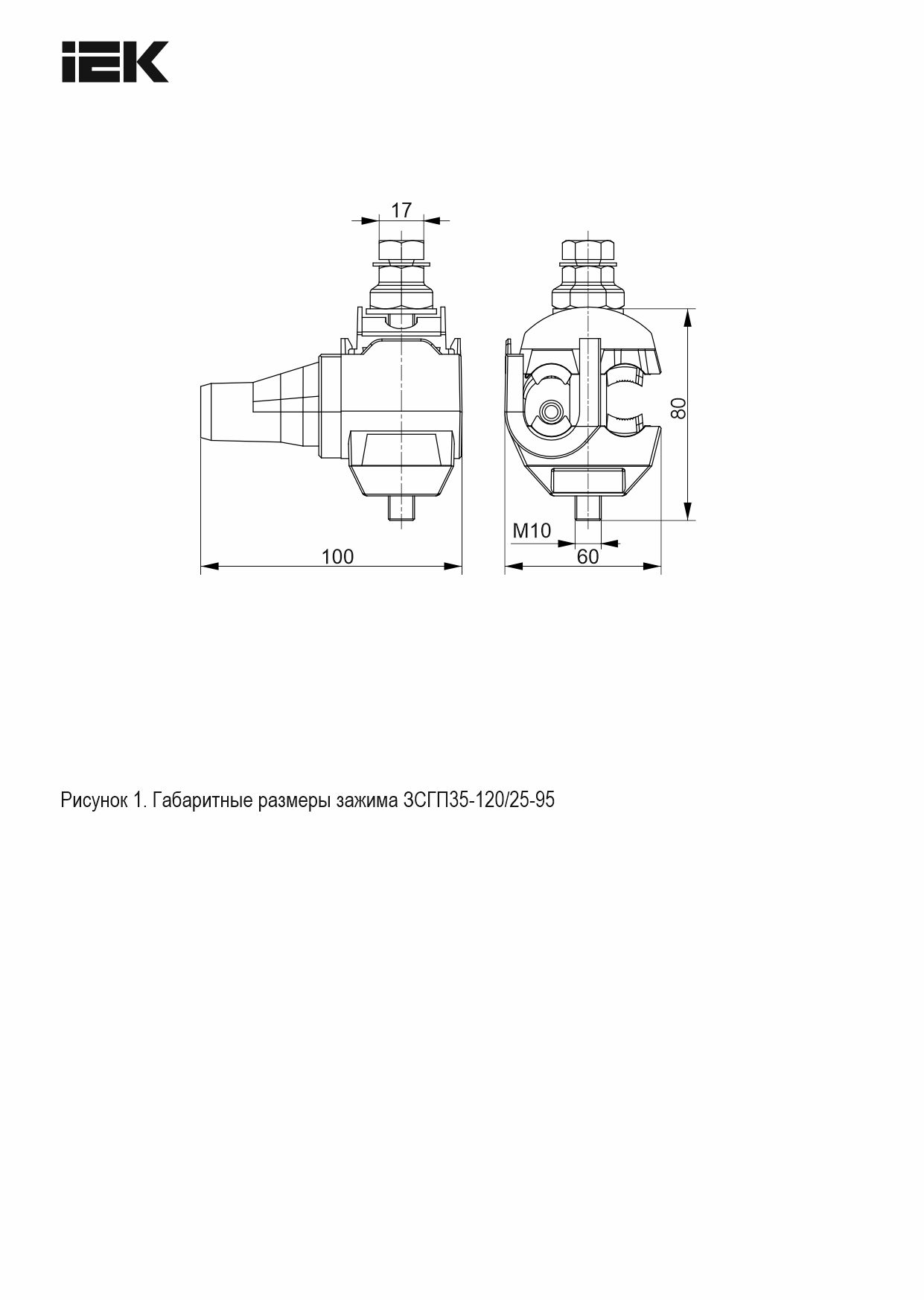 IEK

17

80

M10

100

60

Рисунок 1. Габаритные размеры зажима ЗСГП35-120/25-95